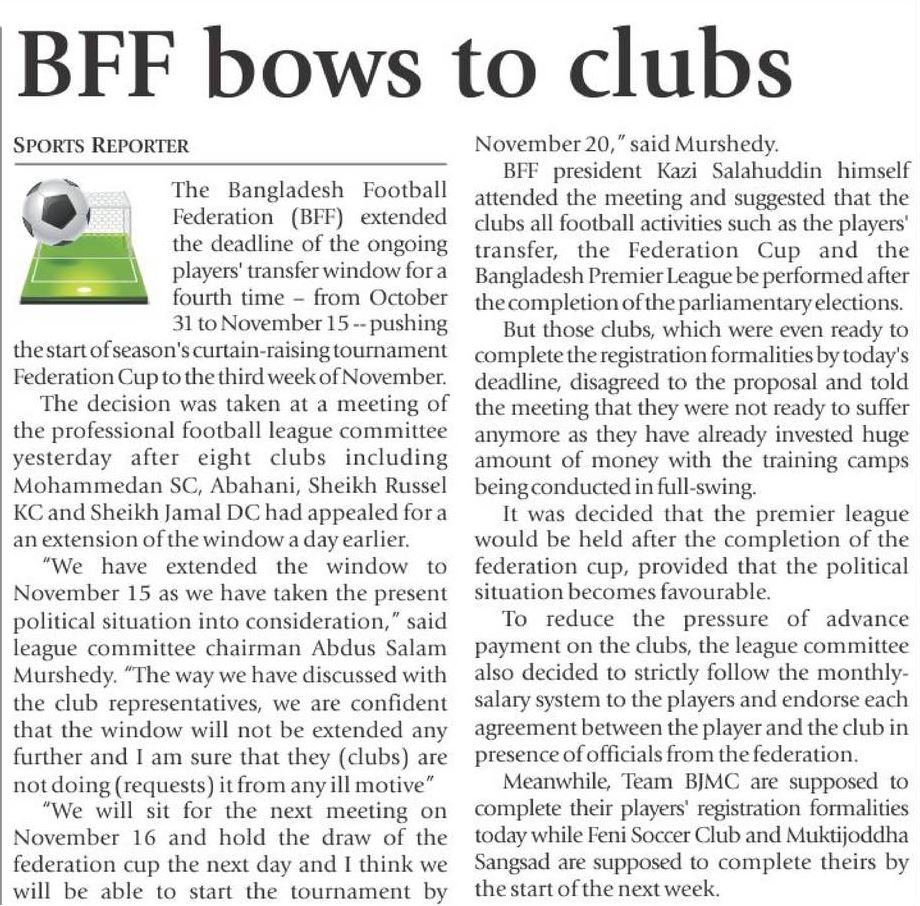 BFF bows to clubs

SPORTS REPORTER

The Bangladesh Football Federation (BFF) extended the deadline of the ongoing players' transfer window for a fourth time – from October 31 to November 15 -- pushing the start of season's curtain-raising tournament Federation Cup to the third week of November.

The decision was taken at a meeting of the professional football league committee yesterday after eight clubs including Mohammedan SC, Abahani, Sheikh Russel KC and Sheikh Jamal DC had appealed for a an extension of the window a day earlier.

"We have extended the window to November 15 as we have taken the present political situation into consideration," said league committee chairman Abdus Salam Murshedy. "The way we have discussed with the club representatives, we are confident that the window will not be extended any further and I am sure that they (clubs) are not doing (requests) it from any ill motive"

"We will sit for the next meeting on November 16 and hold the draw of the federation cup the next day and I think we will be able to start the tournament by November 20," said Murshedy.

BFF president Kazi Salahuddin himself attended the meeting and suggested that the clubs all football activities such as the players' transfer, the Federation Cup and the Bangladesh Premier League be performed after the completion of the parliamentary elections.

But those clubs, which were even ready to complete the registration formalities by today's deadline, disagreed to the proposal and told the meeting that they were not ready to suffer anymore as they have already invested huge amount of money with the training camps being conducted in full-swing.

It was decided that the premier league would be held after the completion of the federation cup, provided that the political situation becomes favourable.

To reduce the pressure of advance payment on the clubs, the league committee also decided to strictly follow the monthly-salary system to the players and endorse each agreement between the player and the club in presence of officials from the federation.

Meanwhile, Team BJMC are supposed to complete their players' registration formalities today while Feni Soccer Club and Muktijoddha Sangsad are supposed to complete theirs by the start of the next week.